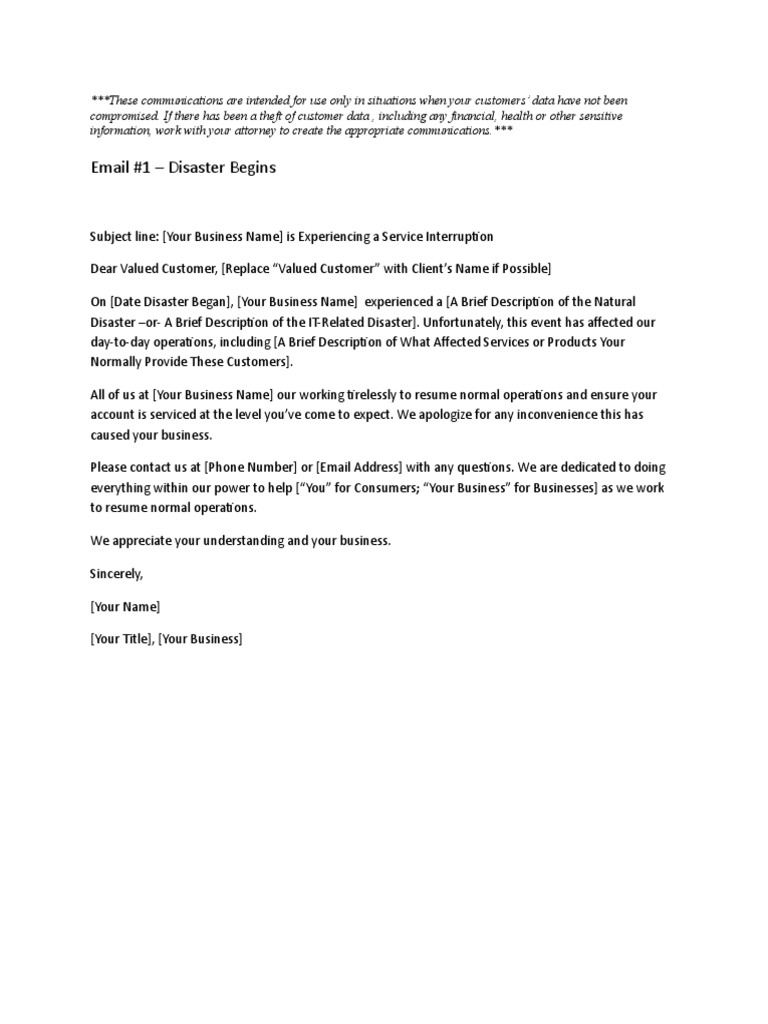 ***These communications are intended for use only in situations when your customers' data have not been compromised. If there has been a theft of customer data , including any financial, health or other sensitive information, work with your attorney to create the appropriate communications.***

Email #1 – Disaster Begins

Subject line: [Your Business Name] is Experiencing a Service Interruption

Dear Valued Customer, [Replace "Valued Customer" with Client's Name if Possible]

On [Date Disaster Began], [Your Business Name] experienced a [A Brief Description of the Natural Disaster –or- A Brief Description of the IT-Related Disaster]. Unfortunately, this event has affected our day-to-day operations, including [A Brief Description of What Affected Services or Products Your Normally Provide These Customers].

All of us at [Your Business Name] our working tirelessly to resume normal operations and ensure your account is serviced at the level you've come to expect. We apologize for any inconvenience this has caused your business.

Please contact us at [Phone Number] or [Email Address] with any questions. We are dedicated to doing everything within our power to help ["You" for Consumers; "Your Business" for Businesses] as we work to resume normal operations.

We appreciate your understanding and your business.

Sincerely,

[Your Name]

[Your Title], [Your Business]